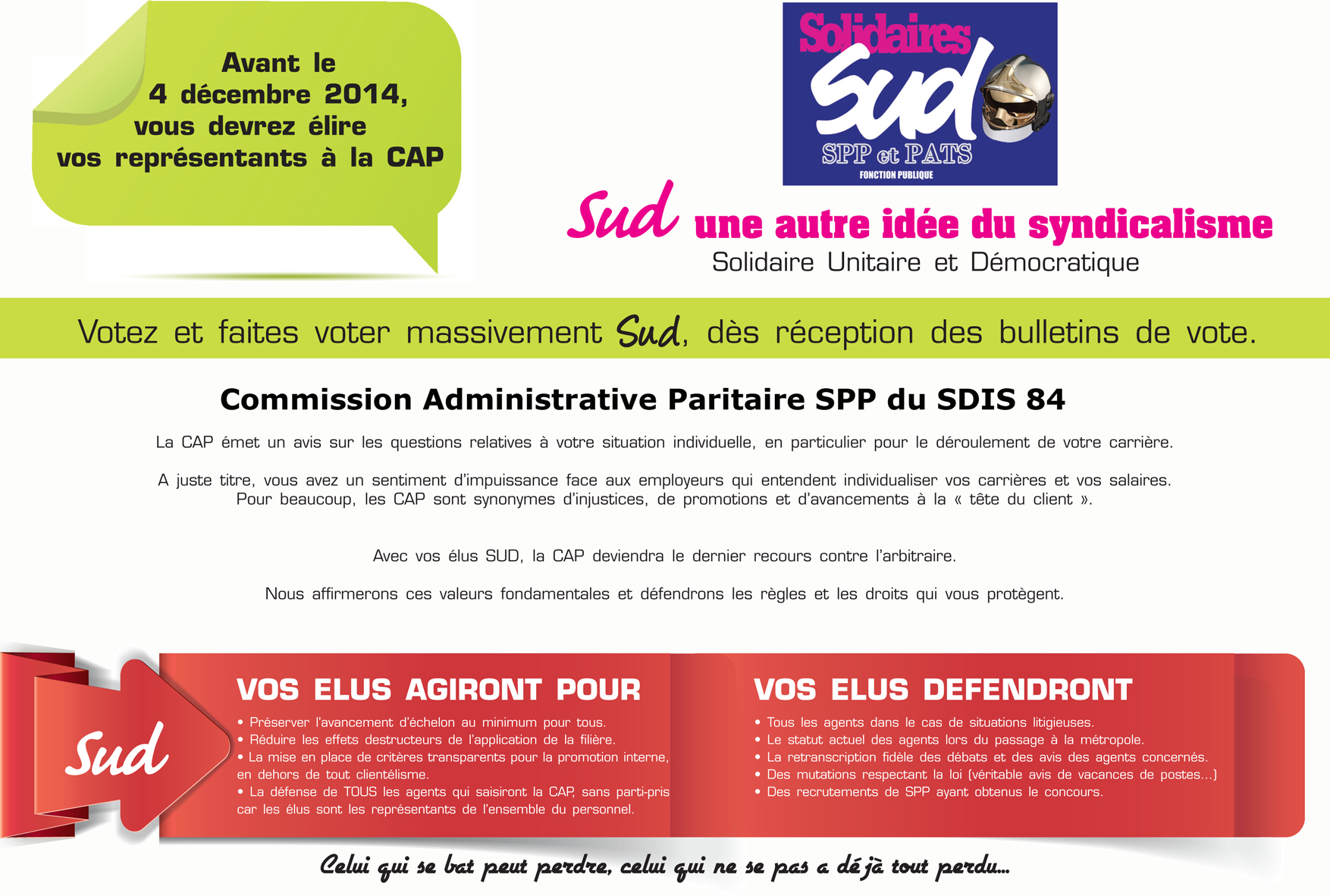 Avant le
4 décembre 2014,
vous devrez élire
vos représentants à la CAP

Solidaires
Sud
SPP et PATS
FONCTION PUBLIQUE

Sud une autre idée du syndicalisme
Solidaire Unitaire et Démocratique

Votez et faites voter massivement Sud, dès réception des bulletins de vote.

Commission Administrative Paritaire SPP du SDIS 84

La CAP émet un avis sur les questions relatives à votre situation individuelle, en particulier pour le déroulement de votre carrière.

A juste titre, vous avez un sentiment d'impuissance face aux employeurs qui entendent individualiser vos carrières et vos salaires. Pour beaucoup, les CAP sont synonymes d'injustices, de promotions et d'avancements à la « tête du client ».

Avec vos élus SUD, la CAP deviendra le dernier recours contre l'arbitraire.

Nous affirmerons ces valeurs fondamentales et défendrons les règles et les droits qui vous protègent.

Sud

VOS ELUS AGIRONT POUR
• Préserver l'avancement d'échelon au minimum pour tous.
• Réduire les effets destructeurs de l'application de la filière.
• La mise en place de critères transparents pour la promotion interne, en dehors de tout clientélisme.
• La défense de TOUS les agents qui saisiront la CAP, sans parti-pris car les élus sont les représentants de l'ensemble du personnel.

VOS ELUS DEFENDRONT
• Tous les agents dans le cas de situations litigieuses.
• Le statut actuel des agents lors du passage à la métropole.
• La retranscription fidèle des débats et des avis des agents concernés.
• Des mutations respectant la loi (véritable avis de vacances de postes...)
• Des recrutements de SPP ayant obtenus le concours.

Celui qui se bat peut perdre, celui qui ne se pas a déjà tout perdu...